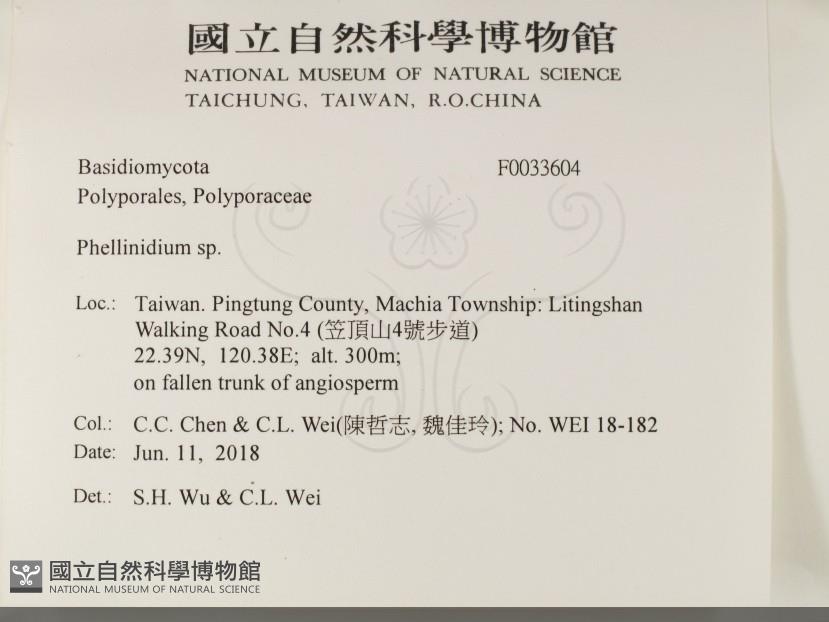 國立自然科學博物館
NATIONAL MUSEUM OF NATURAL SCIENCE
TAICHUNG, TAIWAN, R.O.CHINA

Basidiomycota
Polyporales, Polyporaceae

F0033604

Phellinidium sp.

Loc.: Taiwan. Pingtung County, Machia Township: Litingshan Walking Road No.4 (笠頂山4號步道)
22.39N, 120.38E; alt. 300m;
on fallen trunk of angiosperm

Col.: C.C. Chen & C.L. Wei(陳哲志, 魏佳玲); No. WEI 18-182
Date: Jun. 11, 2018

Det.: S.H. Wu & C.L. Wei

國立自然科學博物館
NATIONAL MUSEUM OF NATURAL SCIENCE